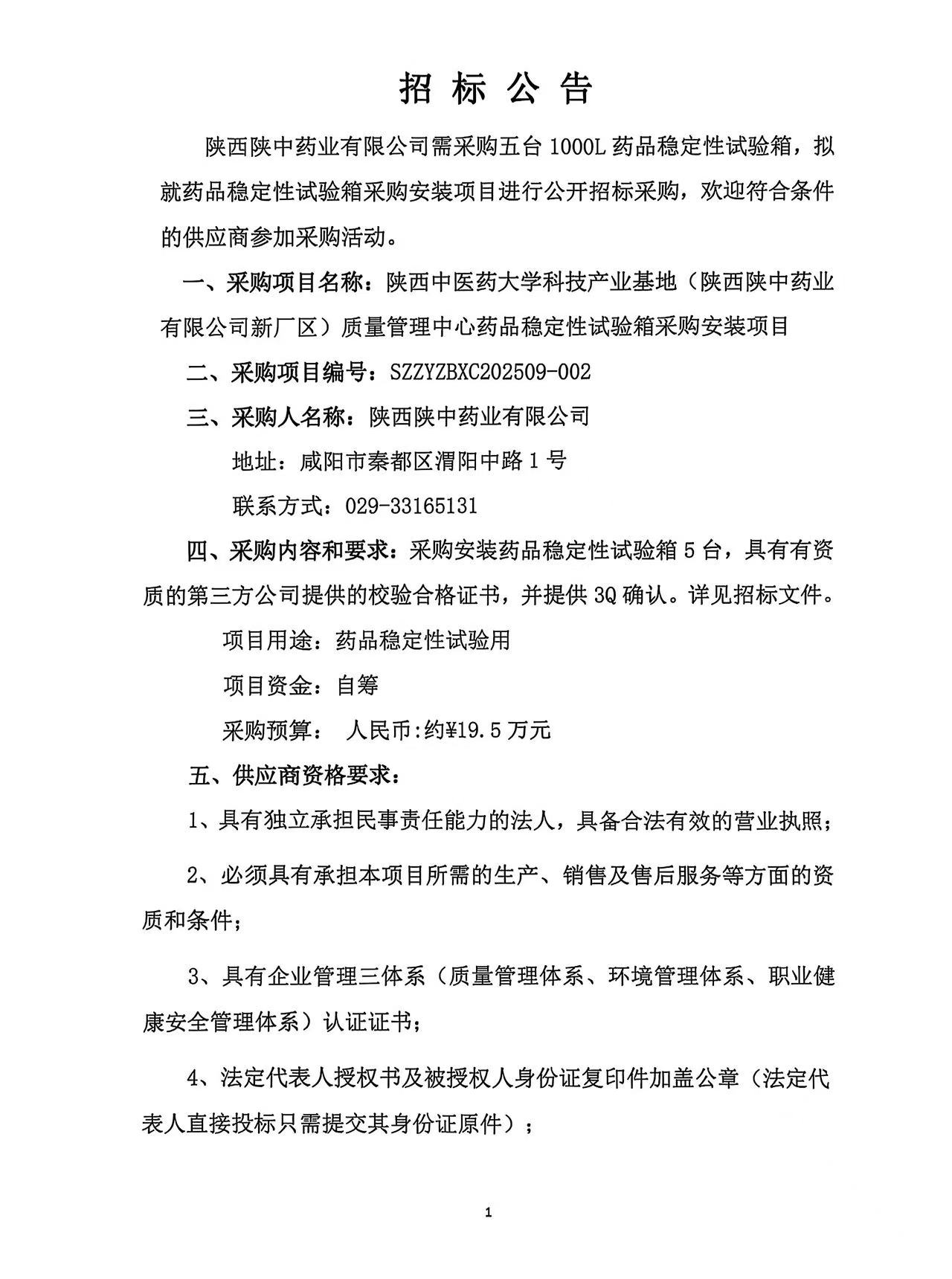 招 标 公 告

陕西陕中药业有限公司需采购五台 1000L 药品稳定性试验箱，拟就药品稳定性试验箱采购安装项目进行公开招标采购，欢迎符合条件的供应商参加采购活动。

一、采购项目名称：陕西中医药大学科技产业基地（陕西陕中药业有限公司新厂区）质量管理中心药品稳定性试验箱采购安装项目

二、采购项目编号：SZZYZBXC202509-002

三、采购人名称：陕西陕中药业有限公司

地址：咸阳市秦都区渭阳中路 1 号

联系方式：029-33165131

四、采购内容和要求：采购安装药品稳定性试验箱 5 台，具有有资质的第三方公司提供的校验合格证书，并提供 3Q 确认。详见招标文件。

项目用途：药品稳定性试验用

项目资金：自筹

采购预算： 人民币:约¥19.5 万元

五、供应商资格要求：

1、具有独立承担民事责任能力的法人，具备合法有效的营业执照；

2、必须具有承担本项目所需的生产、销售及售后服务等方面的资质和条件；

3、具有企业管理三体系（质量管理体系、环境管理体系、职业健康安全管理体系）认证证书；

4、法定代表人授权书及被授权人身份证复印件加盖公章（法定代表人直接投标只需提交其身份证原件）；

1